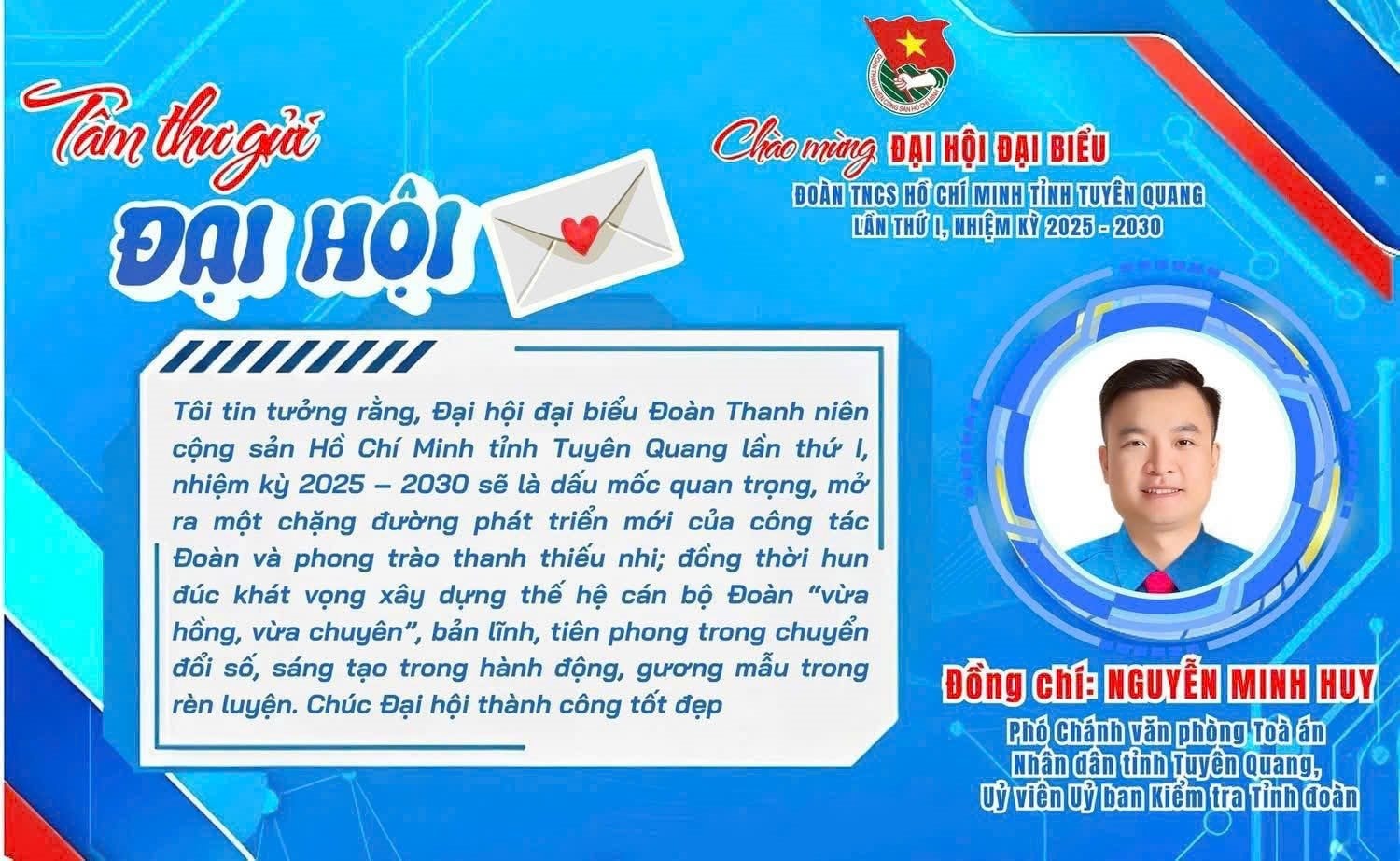 Tâm thư gửi
ĐẠI HỘI

Chào mừng ĐẠI HỘI ĐẠI BIỂU
ĐOÀN TNCS HỒ CHÍ MINH TỈNH TUYÊN QUANG
LẦN THỨ I, NHIỆM KỲ 2025 - 2030

Tôi tin tưởng rằng, Đại hội đại biểu Đoàn Thanh niên cộng sản Hồ Chí Minh tỉnh Tuyên Quang lần thứ I, nhiệm kỳ 2025 – 2030 sẽ là dấu mốc quan trọng, mở ra một chặng đường phát triển mới của công tác Đoàn và phong trào thanh thiếu nhi; đồng thời hun đúc khát vọng xây dựng thế hệ cán bộ Đoàn "vừa hồng, vừa chuyên", bản lĩnh, tiên phong trong chuyển đổi số, sáng tạo trong hành động, gương mẫu trong rèn luyện. Chúc Đại hội thành công tốt đẹp

Đồng chí: NGUYỄN MINH HUY
Phó Chánh văn phòng Toà án
Nhân dân tỉnh Tuyên Quang,
Uỷ viên Uỷ ban Kiểm tra Tỉnh đoàn